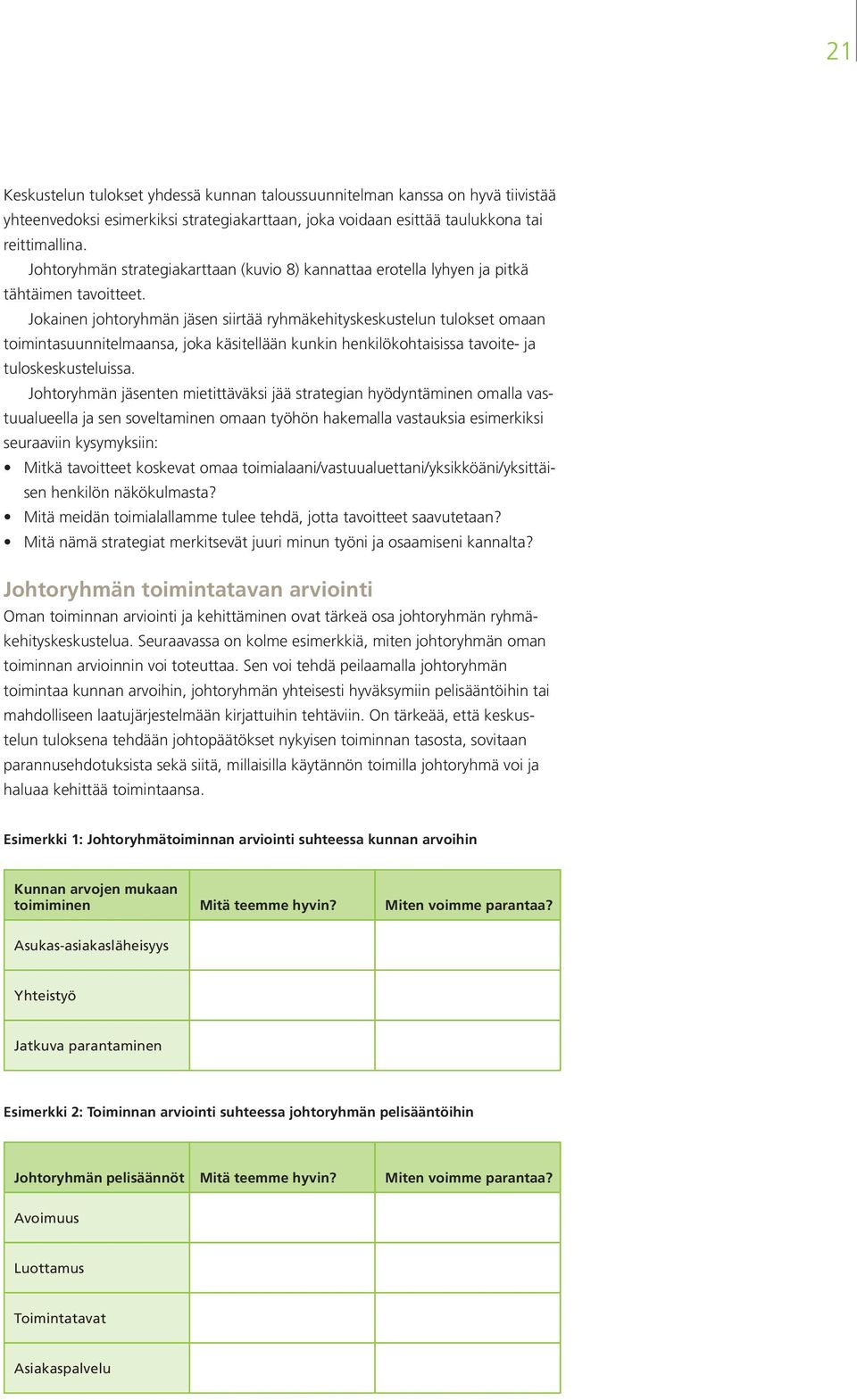 21

Keskustelun tulokset yhdessä kunnan taloussuunnitelman kanssa on hyvä tiivistää yhteenvedoksi esimerkiksi strategiakarttaan, joka voidaan esittää taulukkona tai reittimallina.

Johtoryhmän strategiakarttaan (kuvio 8) kannattaa erotella lyhyen ja pitkä tähtäimen tavoitteet.

Jokainen johtoryhmän jäsen siirtää ryhmäkehityskeskustelun tulokset omaan toimintasuunnitelmaansa, joka käsitellään kunkin henkilökohtaisissa tavoite- ja tuloskeskusteluissa.

Johtoryhmän jäsenten mietittäväksi jää strategian hyödyntäminen omalla vastuualueella ja sen soveltaminen omaan työhön hakemalla vastauksia esimerkiksi seuraaviin kysymyksiin:

• Mitkä tavoitteet koskevat omaa toimialaani/vastuualuettani/yksikköäni/yksittäisen henkilön näkökulmasta?
• Mitä meidän toimialallamme tulee tehdä, jotta tavoitteet saavutetaan?
• Mitä nämä strategiat merkitsevät juuri minun työni ja osaamiseni kannalta?

Johtoryhmän toimintatavan arviointi

Oman toiminnan arviointi ja kehittäminen ovat tärkeä osa johtoryhmän ryhmäkehityskeskustelua. Seuraavassa on kolme esimerkkiä, miten johtoryhmän oman toiminnan arvioinnin voi toteuttaa. Sen voi tehdä peilaamalla johtoryhmän toimintaa kunnan arvoihin, johtoryhmän yhteisesti hyväksymiin pelisääntöihin tai mahdolliseen laatujärjestelmään kirjattuihin tehtäviin. On tärkeää, että keskustelun tuloksena tehdään johtopäätökset nykyisen toiminnan tasosta, sovitaan parannusehdotuksista sekä siitä, millaisilla käytännön toimilla johtoryhmä voi ja haluaa kehittää toimintaansa.

Esimerkki 1: Johtoryhmätoiminnan arviointi suhteessa kunnan arvoihin

| Kunnan arvojen mukaan toimiminen | Mitä teemme hyvin? | Miten voimme parantaa? |
|---|---|---|
| Asukas-asiakasläheisyys | | |
| Yhteistyö | | |
| Jatkuva parantaminen | | |

Esimerkki 2: Toiminnan arviointi suhteessa johtoryhmän pelisääntöihin

| Johtoryhmän pelisäännöt | Mitä teemme hyvin? | Miten voimme parantaa? |
|---|---|---|
| Avoimuus | | |
| Luottamus | | |
| Toimintatavat | | |
| Asiakaspalvelu | | |